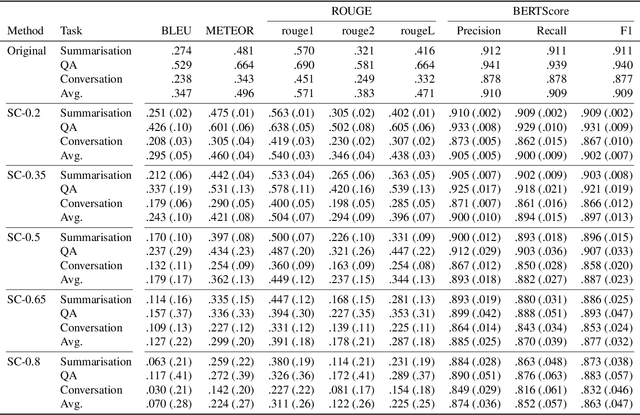 | Method | Task | BLEU | METEOR | ROUGE rouge1 | ROUGE rouge2 | ROUGE rougeL | BERTScore Precision | BERTScore Recall | BERTScore F1 |
|---|---|---|---|---|---|---|---|---|---|
| Original | Summarisation | .274 | .481 | .570 | .321 | .416 | .912 | .911 | .911 |
| | QA | .529 | .664 | .690 | .581 | .664 | .941 | .939 | .940 |
| | Conversation | .238 | .343 | .451 | .249 | .332 | .878 | .878 | .877 |
| | Avg. | .347 | .496 | .571 | .383 | .471 | .910 | .909 | .909 |
| SC-0.2 | Summarisation | .251 (.02) | .475 (.01) | .563 (.01) | .305 (.02) | .402 (.01) | .910 (.002) | .909 (.002) | .909 (.002) |
| | QA | .426 (.10) | .601 (.06) | .638 (.05) | .502 (.08) | .605 (.06) | .933 (.008) | .929 (.010) | .931 (.009) |
| | Conversation | .208 (.03) | .305 (.04) | .419 (.03) | .230 (.02) | .307 (.02) | .873 (.005) | .862 (.015) | .867 (.010) |
| | Avg. | .295 (.05) | .460 (.04) | .540 (.03) | .346 (.04) | .438 (.03) | .905 (.005) | .900 (.009) | .902 (.007) |
| SC-0.35 | Summarisation | .212 (.06) | .442 (.04) | .533 (.04) | .265 (.06) | .363 (.05) | .905 (.007) | .902 (.009) | .903 (.008) |
| | QA | .337 (.19) | .531 (.13) | .578 (.11) | .420 (.16) | .539 (.13) | .925 (.017) | .918 (.021) | .921 (.019) |
| | Conversation | .179 (.06) | .290 (.05) | .400 (.05) | .198 (.05) | .285 (.05) | .871 (.007) | .861 (.016) | .866 (.012) |
| | Avg. | .243 (.10) | .421 (.08) | .504 (.07) | .294 (.09) | .396 (.07) | .900 (.010) | .894 (.015) | .897 (.013) |
| SC-0.5 | Summarisation | .170 (.10) | .397 (.08) | .500 (.07) | .226 (.10) | .331 (.09) | .900 (.012) | .893 (.018) | .896 (.015) |
| | QA | .237 (.29) | .434 (.23) | .487 (.20) | .321 (.26) | .447 (.22) | .912 (.029) | .903 (.036) | .907 (.033) |
| | Conversation | .132 (.11) | .254 (.09) | .360 (.09) | .163 (.09) | .254 (.08) | .867 (.012) | .850 (.028) | .858 (.020) |
| | Avg. | .179 (.17) | .362 (.13) | .449 (.12) | .237 (.15) | .344 (.13) | .893 (.018) | .882 (.027) | .887 (.023) |
| SC-0.65 | Summarisation | .114 (.16) | .335 (.15) | .447 (.12) | .168 (.15) | .281 (.13) | .893 (.019) | .880 (.031) | .886 (.025) |
| | QA | .157 (.37) | .336 (.33) | .394 (.30) | .227 (.35) | .353 (.31) | .899 (.042) | .888 (.051) | .893 (.047) |
| | Conversation | .109 (.13) | .227 (.12) | .331 (.12) | .139 (.11) | .225 (.11) | .864 (.014) | .843 (.034) | .853 (.024) |
| | Avg. | .127 (.22) | .299 (.20) | .391 (.18) | .178 (.21) | .287 (.18) | .885 (.025) | .870 (.039) | .877 (.032) |
| SC-0.8 | Summarisation | .063 (.21) | .259 (.22) | .380 (.19) | .114 (.21) | .231 (.19) | .884 (.028) | .863 (.048) | .873 (.038) |
| | QA | .117 (.41) | .272 (.39) | .326 (.36) | .172 (.41) | .289 (.37) | .890 (.051) | .876 (.063) | .883 (.057) |
| | Conversation | .030 (.21) | .142 (.20) | .227 (.22) | .081 (.17) | .154 (.18) | .849 (.029) | .816 (.061) | .832 (.046) |
| | Avg. | .070 (.28) | .224 (.27) | .311 (.26) | .122 (.26) | .225 (.25) | .874 (.036) | .852 (.057) | .863 (.047) |